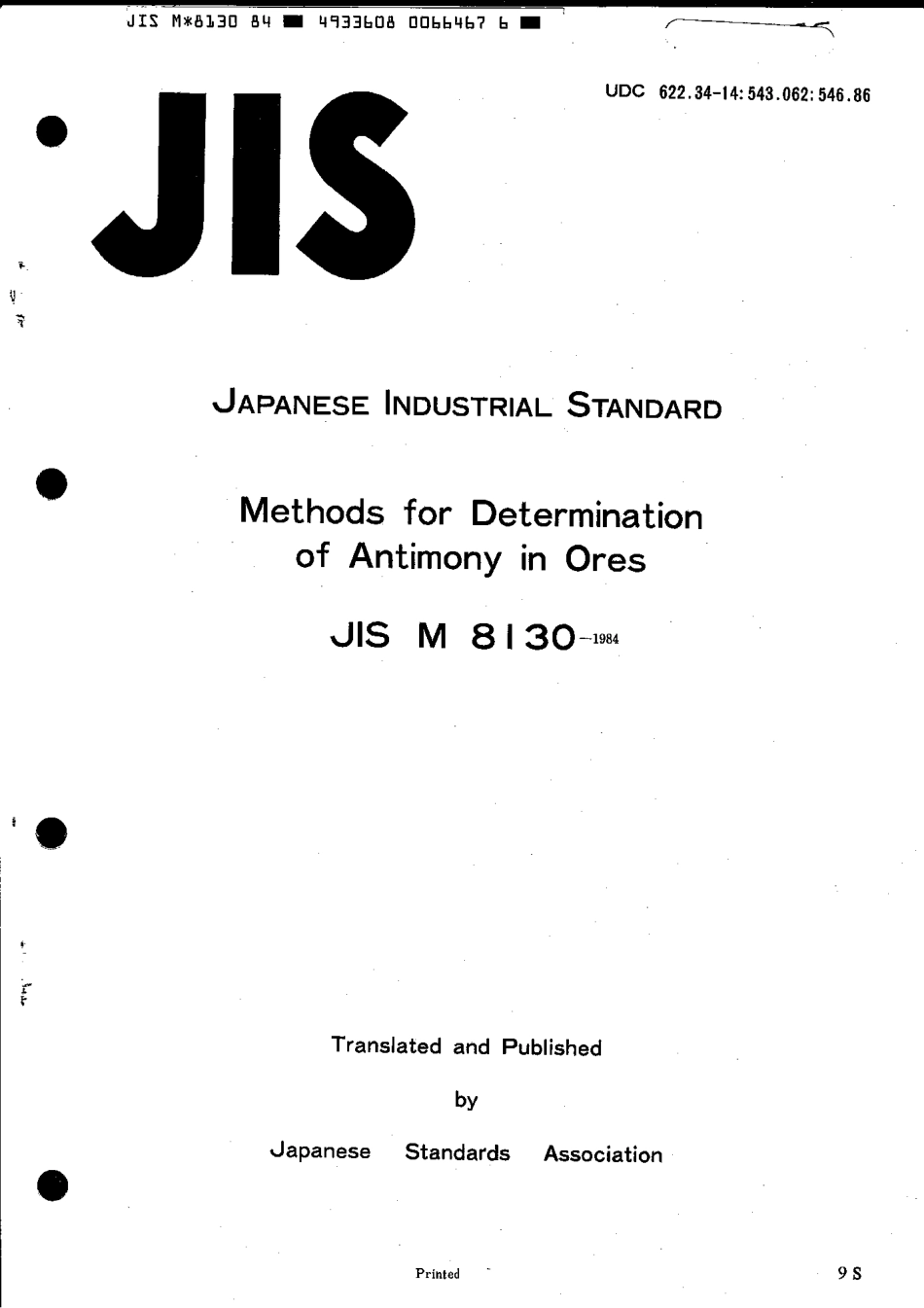 JIS M*8130 84 ■ 4933608 0066467 6 ■

UDC 622.34-14:543.062:546.86

JIS

JAPANESE INDUSTRIAL STANDARD

Methods for Determination of Antimony in Ores

JIS M 8130-1984

Translated and Published

by

Japanese Standards Association

Printed

9 S